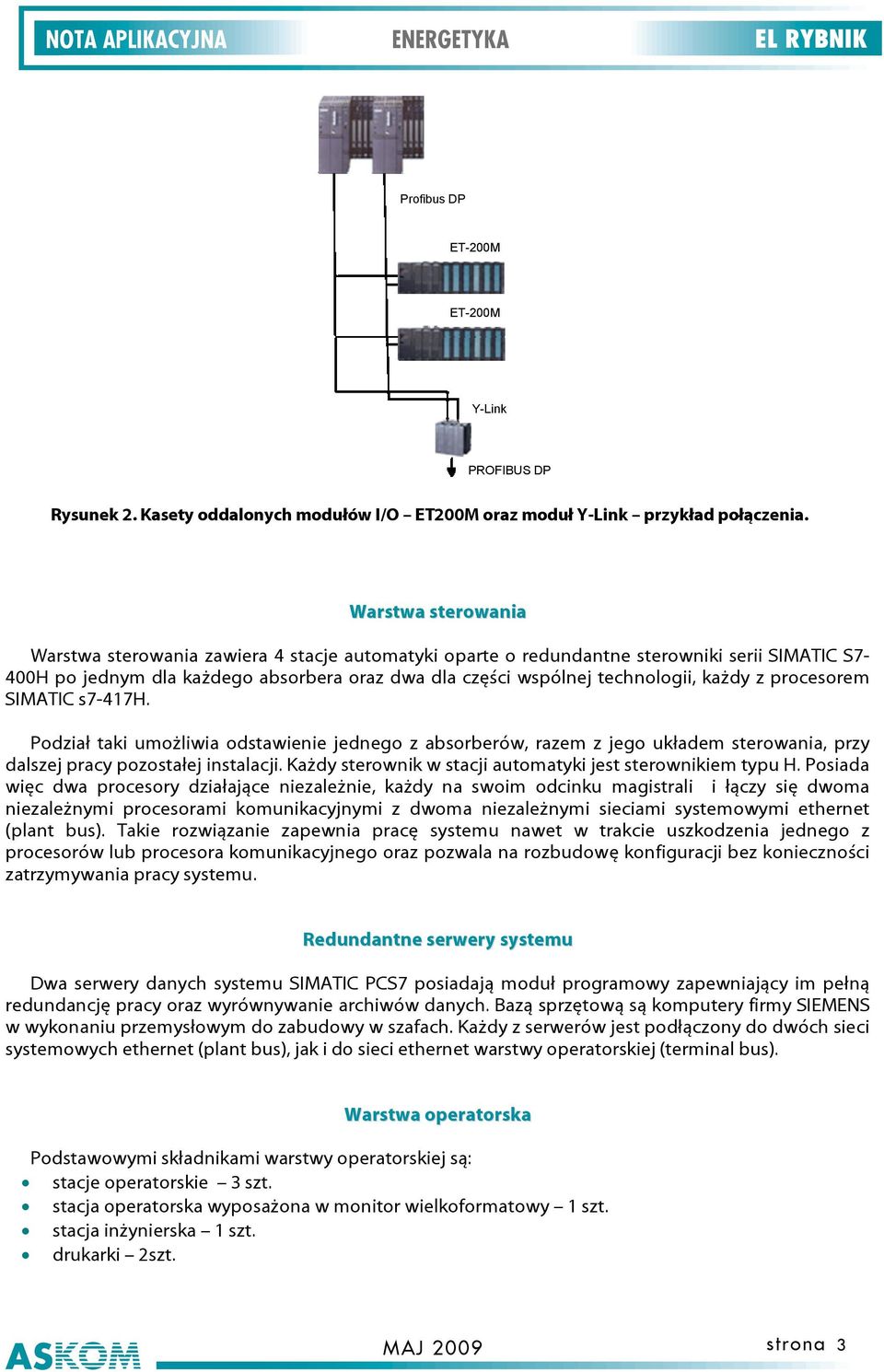 NOTA APLIKACYJNA ENERGETYKA EL RYBNIK

Profibus DP

ET-200M

ET-200M

Y-Link

PROFIBUS DP

Rysunek 2. Kasety oddalonych modułów I/O – ET200M oraz moduł Y-Link – przykład połączenia.

Warstwa sterowania

Warstwa sterowania zawiera 4 stacje automatyki oparte o redundantne sterowniki serii SIMATIC S7-400H po jednym dla każdego absorbera oraz dwa dla części wspólnej technologii, każdy z procesorem SIMATIC s7-417H.

Podział taki umożliwia odstawienie jednego z absorberów, razem z jego układem sterowania, przy dalszej pracy pozostałej instalacji. Każdy sterownik w stacji automatyki jest sterownikiem typu H. Posiada więc dwa procesory działające niezależnie, każdy na swoim odcinku magistrali i łączy się dwoma niezależnymi procesorami komunikacyjnymi z dwoma niezależnymi sieciami systemowymi ethernet (plant bus). Takie rozwiązanie zapewnia pracę systemu nawet w trakcie uszkodzenia jednego z procesorów lub procesora komunikacyjnego oraz pozwala na rozbudowę konfiguracji bez konieczności zatrzymywania pracy systemu.

Redundantne serwery systemu

Dwa serwery danych systemu SIMATIC PCS7 posiadają moduł programowy zapewniający im pełną redundancję pracy oraz wyrównywanie archiwów danych. Bazą sprzętową są komputery firmy SIEMENS w wykonaniu przemysłowym do zabudowy w szafach. Każdy z serwerów jest podłączony do dwóch sieci systemowych ethernet (plant bus), jak i do sieci ethernet warstwy operatorskiej (terminal bus).

Warstwa operatorska

Podstawowymi składnikami warstwy operatorskiej są:
• stacje operatorskie – 3 szt.
• stacja operatorska wyposażona w monitor wielkoformatowy – 1 szt.
• stacja inżynierska – 1 szt.
• drukarki – 2szt.

ASKOM MAJ 2009 strona 3